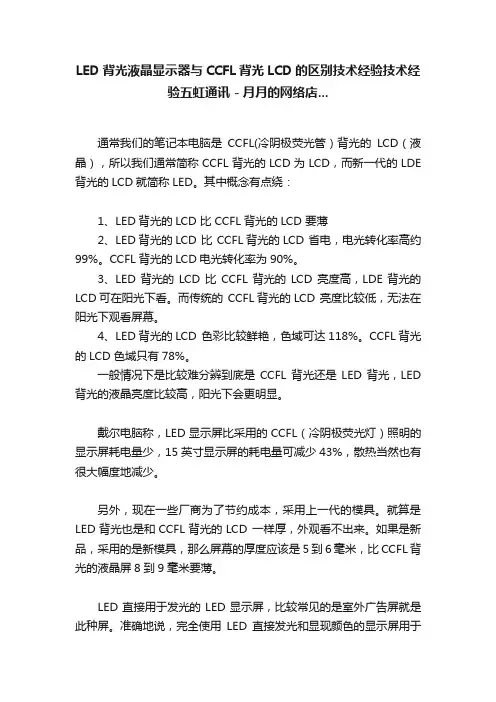 LED 背光液晶显示器与 CCFL 背光 LCD 的区别技术经验技术经验五虹通讯 - 月月的网络店...

通常我们的笔记本电脑是 CCFL(冷阴极荧光管）背光的 LCD（液晶），所以我们通常简称 CCFL 背光的 LCD 为 LCD，而新一代的 LDE 背光的 LCD 就简称 LED。其中概念有点绕：

1、LED 背光的 LCD 比 CCFL 背光的 LCD 要薄

2、LED 背光的 LCD 比 CCFL 背光的 LCD 省电，电光转化率高约 99%。CCFL 背光的 LCD 电光转化率为 90%。

3、LED 背光的 LCD 比 CCFL 背光的 LCD 亮度高，LDE 背光的 LCD 可在阳光下看。而传统的 CCFL 背光的 LCD 亮度比较低，无法在阳光下观看屏幕。

4、LED 背光的 LCD 色彩比较鲜艳，色域可达 118%。CCFL 背光的 LCD 色域只有 78%。

一般情况下是比较难分辨到底是 CCFL 背光还是 LED 背光，LED 背光的液晶亮度比较高，阳光下会更明显。

戴尔电脑称，LED 显示屏比采用的 CCFL（冷阴极荧光灯）照明的显示屏耗电量少，15 英寸显示屏的耗电量可减少 43%，散热当然也有很大幅度地减少。

另外，现在一些厂商为了节约成本，采用上一代的模具。就算是 LED 背光也是和 CCFL 背光的 LCD 一样厚，外观看不出来。如果是新品，采用的是新模具，那么屏幕的厚度应该是 5 到 6 毫米，比 CCFL 背光的液晶屏 8 到 9 毫米要薄。

LED 直接用于发光的 LED 显示屏，比较常见的是室外广告屏就是此种屏。准确地说，完全使用 LED 直接发光和显现颜色的显示屏用于